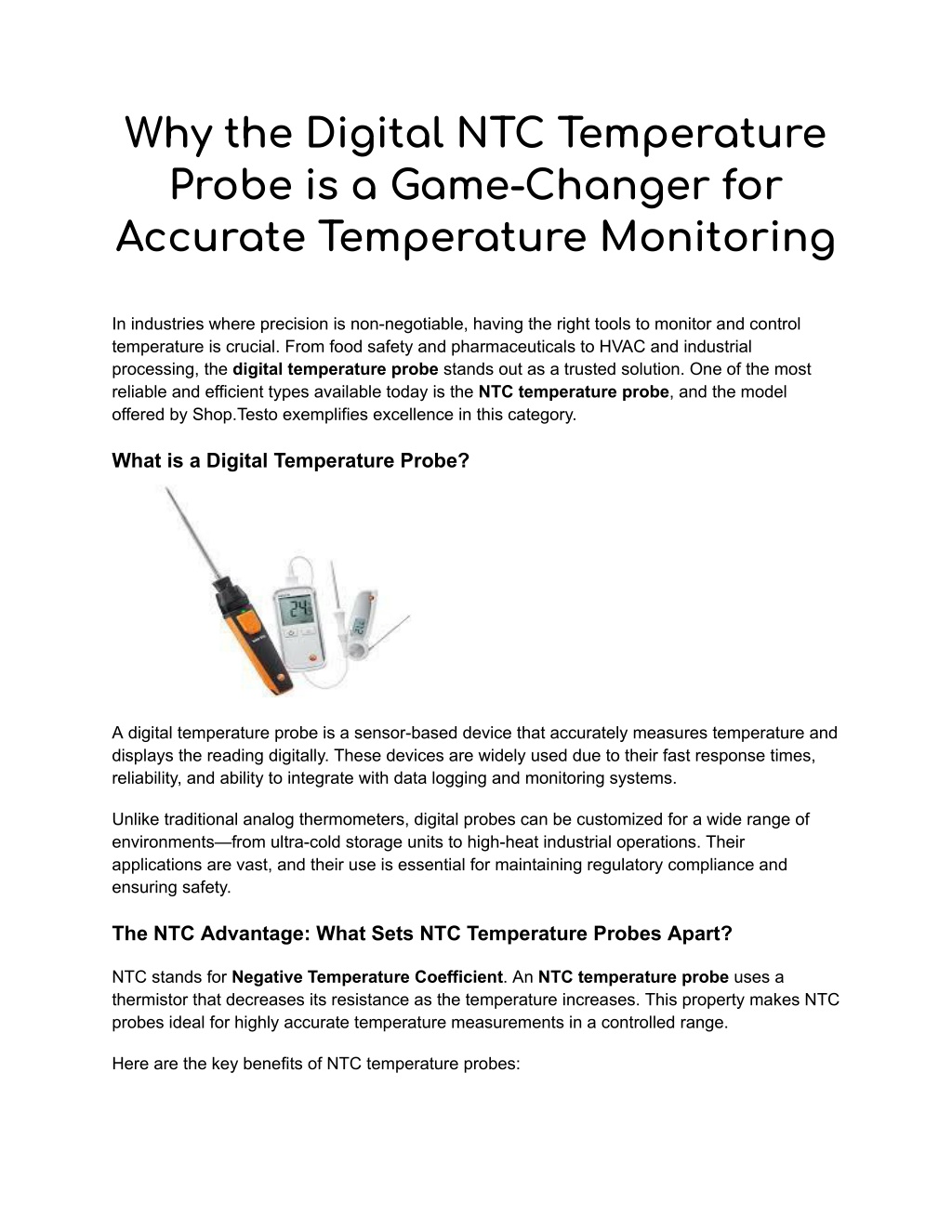 Why the Digital NTC Temperature Probe is a Game-Changer for Accurate Temperature Monitoring

In industries where precision is non-negotiable, having the right tools to monitor and control temperature is crucial. From food safety and pharmaceuticals to HVAC and industrial processing, the digital temperature probe stands out as a trusted solution. One of the most reliable and efficient types available today is the NTC temperature probe, and the model offered by Shop.Testo exemplifies excellence in this category.

What is a Digital Temperature Probe?

A digital temperature probe is a sensor-based device that accurately measures temperature and displays the reading digitally. These devices are widely used due to their fast response times, reliability, and ability to integrate with data logging and monitoring systems.

Unlike traditional analog thermometers, digital probes can be customized for a wide range of environments—from ultra-cold storage units to high-heat industrial operations. Their applications are vast, and their use is essential for maintaining regulatory compliance and ensuring safety.

The NTC Advantage: What Sets NTC Temperature Probes Apart?

NTC stands for Negative Temperature Coefficient. An NTC temperature probe uses a thermistor that decreases its resistance as the temperature increases. This property makes NTC probes ideal for highly accurate temperature measurements in a controlled range.

Here are the key benefits of NTC temperature probes: